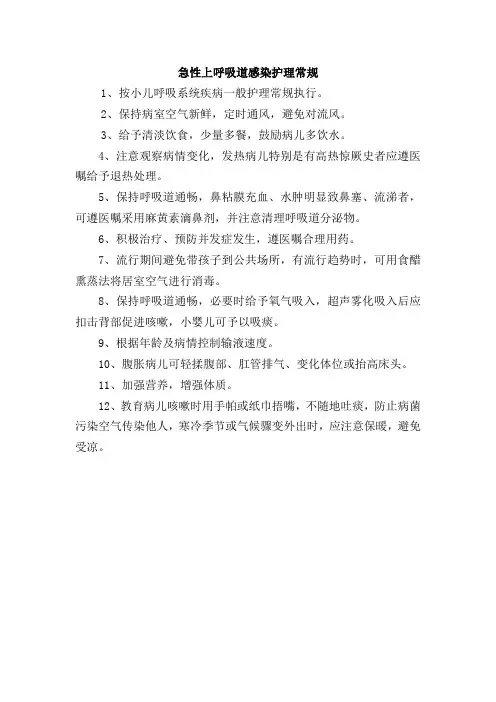 急性上呼吸道感染护理常规

1、按小儿呼吸系统疾病一般护理常规执行。

2、保持病室空气新鲜，定时通风，避免对流风。

3、给予清淡饮食，少量多餐，鼓励病儿多饮水。

4、注意观察病情变化，发热病儿特别是有高热惊厥史者应遵医嘱给予退热处理。

5、保持呼吸道通畅，鼻粘膜充血、水肿明显致鼻塞、流涕者，可遵医嘱采用麻黄素滴鼻剂，并注意清理呼吸道分泌物。

6、积极治疗、预防并发症发生，遵医嘱合理用药。

7、流行期间避免带孩子到公共场所，有流行趋势时，可用食醋熏蒸法将居室空气进行消毒。

8、保持呼吸道通畅，必要时给予氧气吸入，超声雾化吸入后应扣击背部促进咳嗽，小婴儿可予以吸痰。

9、根据年龄及病情控制输液速度。

10、腹胀病儿可轻揉腹部、肛管排气、变化体位或抬高床头。

11、加强营养，增强体质。

12、教育病儿咳嗽时用手帕或纸巾捂嘴，不随地吐痰，防止病菌污染空气传染他人，寒冷季节或气候骤变外出时，应注意保暖，避免受凉。